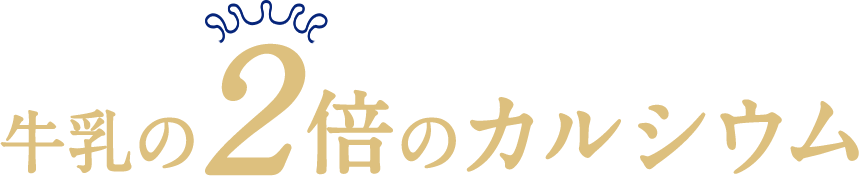 牛乳の2倍のカルシウム